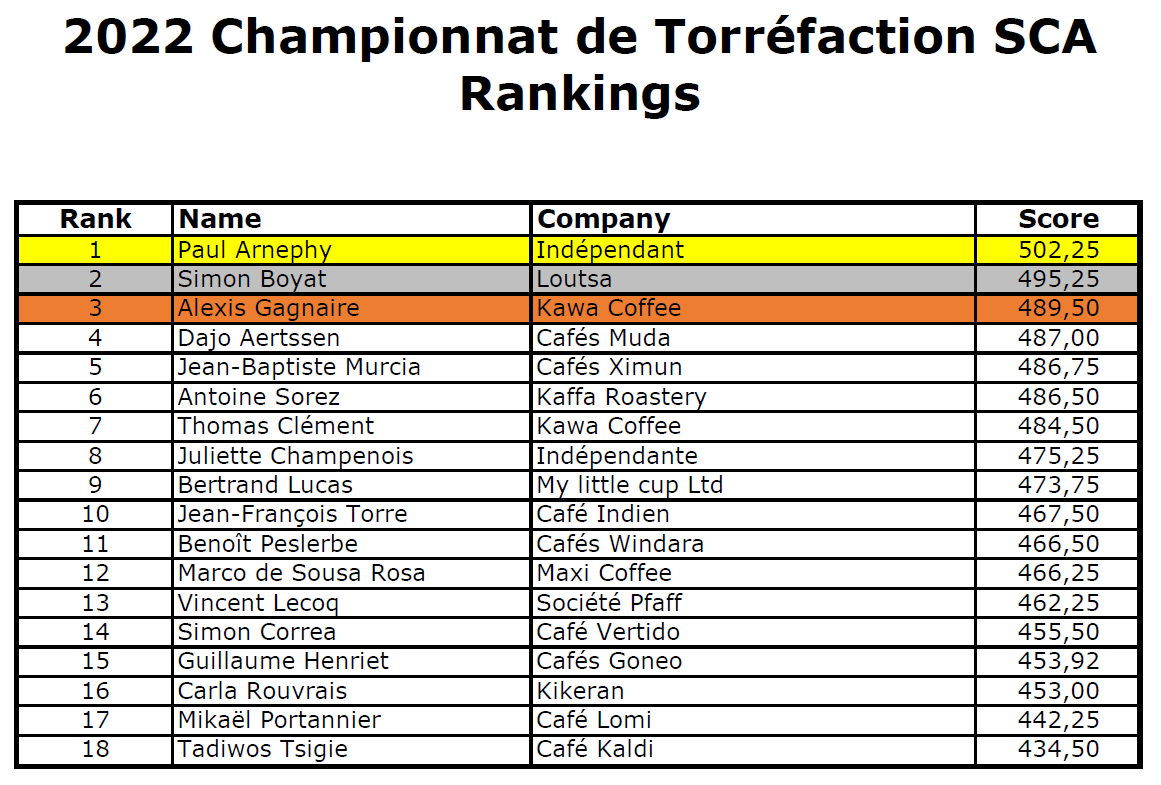 2022 Championnat de Torréfaction SCA
Rankings

| Rank | Name | Company | Score |
|---|---|---|---|
| 1 | Paul Arnephy | Indépendant | 502,25 |
| 2 | Simon Boyat | Loutsa | 495,25 |
| 3 | Alexis Gagnaire | Kawa Coffee | 489,50 |
| 4 | Dajo Aertssen | Cafés Muda | 487,00 |
| 5 | Jean-Baptiste Murcia | Cafés Ximun | 486,75 |
| 6 | Antoine Sorez | Kaffa Roastery | 486,50 |
| 7 | Thomas Clément | Kawa Coffee | 484,50 |
| 8 | Juliette Champenois | Indépendante | 475,25 |
| 9 | Bertrand Lucas | My little cup Ltd | 473,75 |
| 10 | Jean-François Torre | Café Indien | 467,50 |
| 11 | Benoît Peslerbe | Cafés Windara | 466,50 |
| 12 | Marco de Sousa Rosa | Maxi Coffee | 466,25 |
| 13 | Vincent Lecoq | Société Pfaff | 462,25 |
| 14 | Simon Correa | Café Vertido | 455,50 |
| 15 | Guillaume Henriet | Cafés Goneo | 453,92 |
| 16 | Carla Rouvrais | Kikeran | 453,00 |
| 17 | Mikaël Portannier | Café Lomi | 442,25 |
| 18 | Tadiwos Tsigie | Café Kaldi | 434,50 |